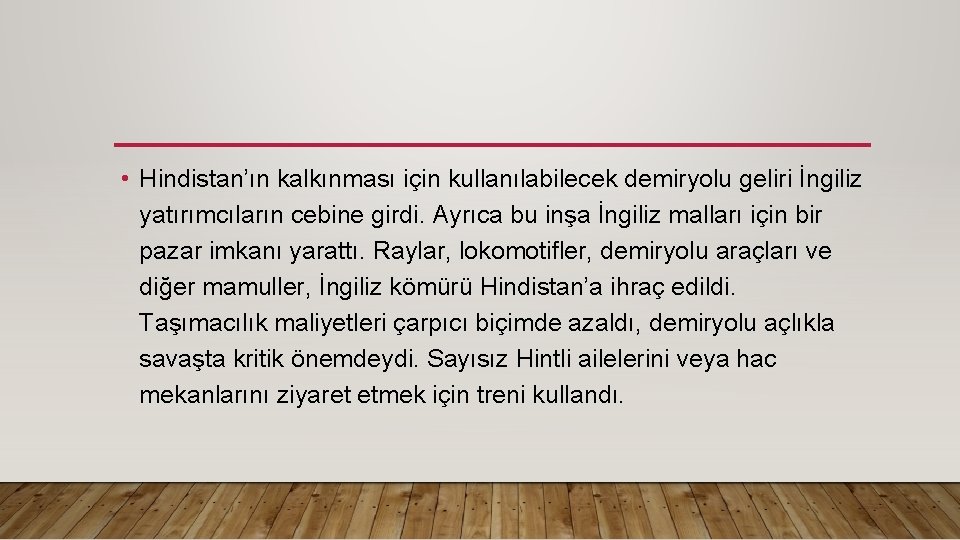 • Hindistan’ın kalkınması için kullanılabilecek demiryolu geliri İngiliz yatırımcıların cebine girdi. Ayrıca bu inşa İngiliz malları için bir pazar imkanı yarattı. Raylar, lokomotifler, demiryolu araçları ve diğer mamuller, İngiliz kömürü Hindistan’a ihraç edildi. Taşımacılık maliyetleri çarpıcı biçimde azaldı, demiryolu açlıkla savaşta kritik önemdeydi. Sayısız Hintli ailelerini veya hac mekanlarını ziyaret etmek için treni kullandı.